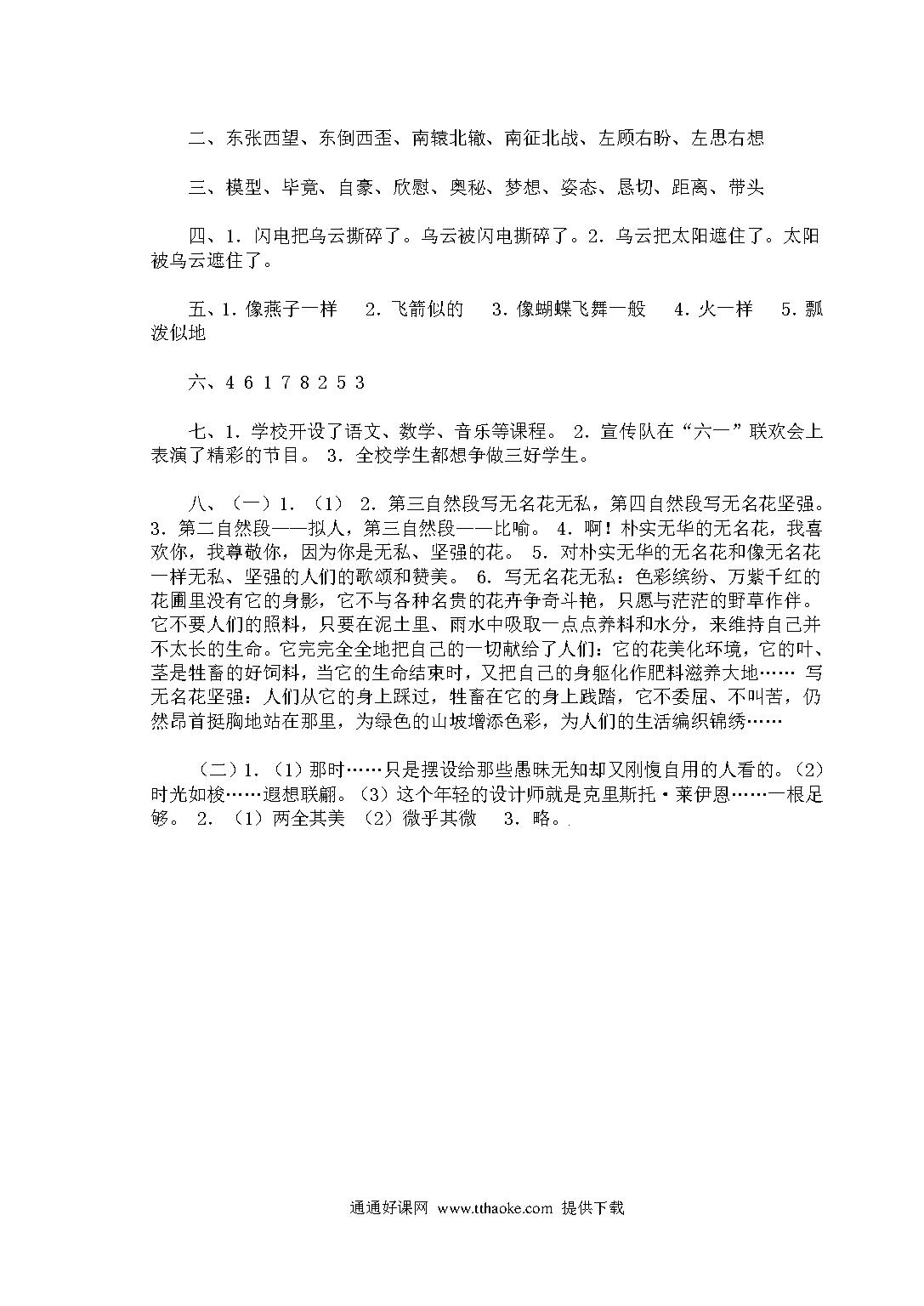 二、东张西望、东倒西歪、南辕北辙、南征北战、左顾右盼、左思右想

三、模型、毕竟、自豪、欣慰、奥秘、梦想、姿态、恳切、距离、带头

四、1. 闪电把乌云撕碎了。乌云被闪电撕碎了。2. 乌云把太阳遮住了。太阳被乌云遮住了。

五、1. 像燕子一样　2. 飞箭似的　3. 像蝴蝶飞舞一般　4. 火一样　5. 瓢泼似地

六、4 6 1 7 8 2 5 3

七、1. 学校开设了语文、数学、音乐等课程。 2. 宣传队在“六一”联欢会上表演了精彩的节目。 3. 全校学生都想争做三好学生。

八、（一）1. （1） 2. 第三自然段写无名花无私，第四自然段写无名花坚强。 3. 第二自然段——拟人，第三自然段——比喻。 4. 啊！朴实无华的无名花，我喜欢你，我尊敬你，因为你是无私、坚强的花。 5. 对朴实无华的无名花和像无名花一样无私、坚强的人们的歌颂和赞美。 6. 写无名花无私：色彩缤纷、万紫千红的花圃里没有它的身影，它不与各种名贵的花卉争奇斗艳，只愿与茫茫的野草作伴。它不要人们的照料，只要在泥土里、雨水中吸取一点点养料和水分，来维持自己并不太长的生命。它完完全全地把自己的一切献给了人们：它的花美化环境，它的叶、茎是牲畜的好饲料，当它的生命结束时，又把自己的身躯化作肥料滋养大地…… 写无名花坚强：人们从它的身上踩过，牲畜在它的身上践踏，它不委屈、不叫苦，仍然昂首挺胸地站在那里，为绿色的山坡增添色彩，为人们的生活编织锦绣……

（二）1. （1）那时……只是摆设给那些愚昧无知却又刚愎自用的人看的。（2）时光如梭……遐想联翩。（3）这个年轻的设计师就是克里斯托·莱伊恩……一根足够。 2. （1）两全其美 （2）微乎其微　3. 略。

通通好课网 www.tthaoke.com 提供下载